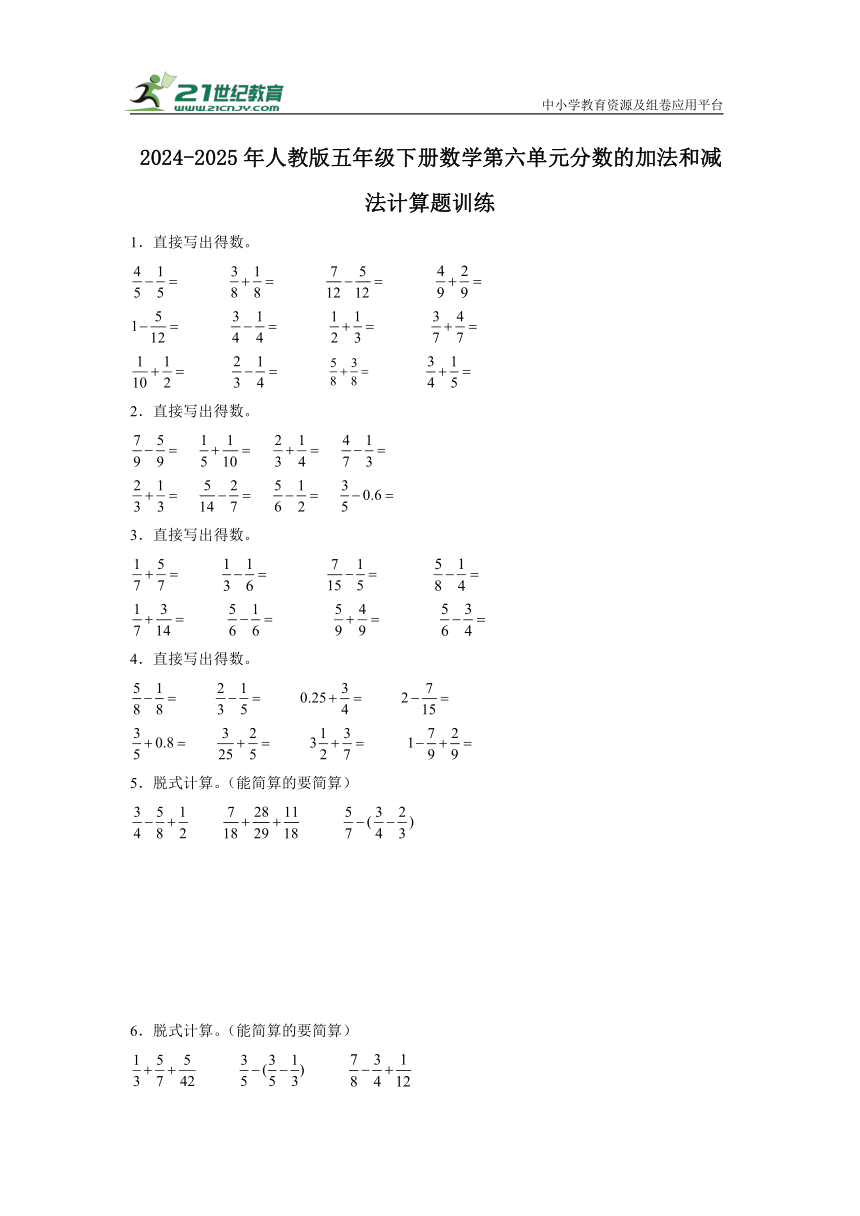 21世纪教育
www.21cnjy.com
中小学教育资源及组卷应用平台

2024-2025年人教版五年级下册数学第六单元分数的加法和减法计算题训练

1．直接写出得数。

$\frac{4}{5}-\frac{1}{5}=$　　$\frac{3}{8}+\frac{1}{8}=$　　$\frac{7}{12}-\frac{5}{12}=$　　$\frac{4}{9}+\frac{2}{9}=$

$1-\frac{5}{12}=$　　$\frac{3}{4}-\frac{1}{4}=$　　$\frac{1}{2}+\frac{1}{3}=$　　$\frac{3}{7}+\frac{4}{7}=$

$\frac{1}{10}+\frac{1}{2}=$　　$\frac{2}{3}-\frac{1}{4}=$　　$\frac{5}{8}+\frac{3}{8}=$　　$\frac{3}{4}+\frac{1}{5}=$

2．直接写出得数。

$\frac{7}{9}-\frac{5}{9}=$　　$\frac{1}{5}+\frac{1}{10}=$　　$\frac{2}{3}+\frac{1}{4}=$　　$\frac{4}{7}-\frac{1}{3}=$

$\frac{2}{3}+\frac{1}{3}=$　　$\frac{5}{14}-\frac{2}{7}=$　　$\frac{5}{6}-\frac{1}{2}=$　　$\frac{3}{5}-0.6=$

3．直接写出得数。

$\frac{1}{7}+\frac{5}{7}=$　　$\frac{1}{3}-\frac{1}{6}=$　　$\frac{7}{15}-\frac{1}{5}=$　　$\frac{5}{8}-\frac{1}{4}=$

$\frac{1}{7}+\frac{3}{14}=$　　$\frac{5}{6}-\frac{1}{6}=$　　$\frac{5}{9}+\frac{4}{9}=$　　$\frac{5}{6}-\frac{3}{4}=$

4．直接写出得数。

$\frac{5}{8}-\frac{1}{8}=$　　$\frac{2}{3}-\frac{1}{5}=$　　$0.25+\frac{3}{4}=$　　$2-\frac{7}{15}=$

$\frac{3}{5}+0.8=$　　$\frac{3}{25}+\frac{2}{5}=$　　$3\frac{1}{2}+\frac{3}{7}=$　　$1-\frac{7}{9}+\frac{2}{9}=$

5．脱式计算。(能简算的要简算)

$\frac{3}{4}-\frac{5}{8}+\frac{1}{2}$　　$\frac{7}{18}+\frac{28}{29}+\frac{11}{18}$　　$\frac{5}{7}-(\frac{3}{4}-\frac{2}{3})$

6．脱式计算。(能简算的要简算)

$\frac{1}{3}+\frac{5}{7}+\frac{5}{42}$　　$\frac{3}{5}-(\frac{3}{5}-\frac{1}{3})$　　$\frac{7}{8}-\frac{3}{4}+\frac{1}{12}$